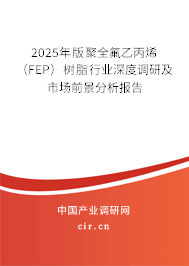 2025年版聚全氟乙丙烯（FEP）树脂行业深度调研及市场前景分析报告

中国产业调研网

cir.cn